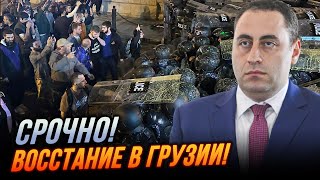 СРОЧНО!
ВОССТАНИЕ В ГРУЗИИ!